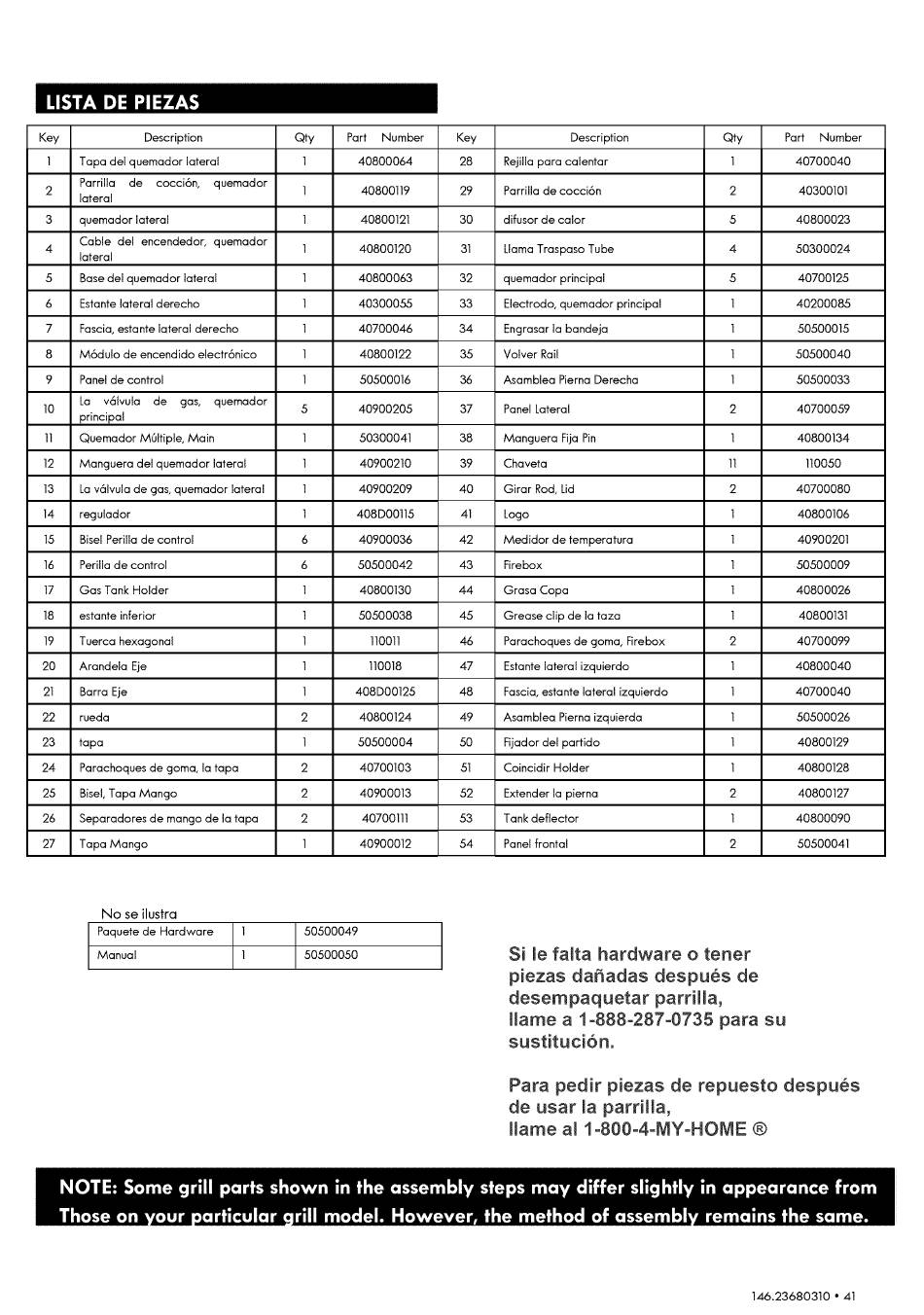 LISTA DE PIEZAS

| Key | Description | Qty | Part Number | Key | Description | Qty | Part Number |
|---|---|---|---|---|---|---|---|
| 1 | Tapa del quemador lateral | 1 | 40800064 | 28 | Rejilla para calentar | 1 | 40700040 |
| 2 | Parrilla de cocción, quemador lateral | 1 | 40800119 | 29 | Parrilla de cocción | 2 | 40300101 |
| 3 | quemador lateral | 1 | 40800121 | 30 | difusor de calor | 5 | 40800023 |
| 4 | Cable del encendedor, quemador lateral | 1 | 40800120 | 31 | Llama Traspaso Tube | 4 | 50300024 |
| 5 | Base del quemador lateral | 1 | 40800063 | 32 | quemador principal | 5 | 40700125 |
| 6 | Estante lateral derecho | 1 | 40300055 | 33 | Electrodo, quemador principal | 1 | 40200085 |
| 7 | Fascia, estante lateral derecho | 1 | 40700046 | 34 | Engrasar la bandeja | 1 | 50500015 |
| 8 | Módulo de encendido electrónico | 1 | 40800122 | 35 | Volver Rail | 1 | 50500040 |
| 9 | Panel de control | 1 | 50500016 | 36 | Asamblea Pierna Derecha | 1 | 50500033 |
| 10 | La válvula de gas, quemador principal | 5 | 40900205 | 37 | Panel Lateral | 2 | 40700059 |
| 11 | Quemador Múltiple, Main | 1 | 50300041 | 38 | Manguera Fija Pin | 1 | 40800134 |
| 12 | Manguera del quemador lateral | 1 | 40900210 | 39 | Chaveta | 11 | 110050 |
| 13 | La válvula de gas, quemador lateral | 1 | 40900209 | 40 | Girar Rod, Lid | 2 | 40700080 |
| 14 | regulador | 1 | 408D00115 | 41 | Logo | 1 | 40800106 |
| 15 | Bisel Perilla de control | 6 | 40900036 | 42 | Medidor de temperatura | 1 | 40900201 |
| 16 | Perilla de control | 6 | 50500042 | 43 | Firebox | 1 | 50500009 |
| 17 | Gas Tank Holder | 1 | 40800130 | 44 | Grasa Copa | 1 | 40800026 |
| 18 | estante inferior | 1 | 50500038 | 45 | Grease clip de la taza | 1 | 40800131 |
| 19 | Tuerca hexagonal | 1 | 110011 | 46 | Parachoques de goma, Firebox | 2 | 40700099 |
| 20 | Arandela Eje | 1 | 110018 | 47 | Estante lateral izquierdo | 1 | 40800040 |
| 21 | Barra Eje | 1 | 408D00125 | 48 | Fascia, estante lateral izquierdo | 1 | 40700040 |
| 22 | rueda | 2 | 40800124 | 49 | Asamblea Pierna izquierda | 1 | 50500026 |
| 23 | tapa | 1 | 50500004 | 50 | Fijador del partido | 1 | 40800129 |
| 24 | Parachoques de goma, la tapa | 2 | 40700103 | 51 | Coincidir Holder | 1 | 40800128 |
| 25 | Bisel, Tapa Mango | 2 | 40900013 | 52 | Extender la pierna | 2 | 40800127 |
| 26 | Separadores de mango de la tapa | 2 | 40700111 | 53 | Tank deflector | 1 | 40800090 |
| 27 | Tapa Mango | 1 | 40900012 | 54 | Panel frontal | 2 | 50500041 |

No se ilustra

| Paquete de Hardware | 1 | 50500049 |
|---|---|---|
| Manual | 1 | 50500050 |

Si le falta hardware o tener piezas dañadas después de desempaquetar parrilla, llame a 1-888-287-0735 para su sustitución.

Para pedir piezas de repuesto después de usar la parrilla, llame al 1-800-4-MY-HOME ®

NOTE: Some grill parts shown in the assembly steps may differ slightly in appearance from Those on your particular grill model. However, the method of assembly remains the same.

146.23680310 • 41